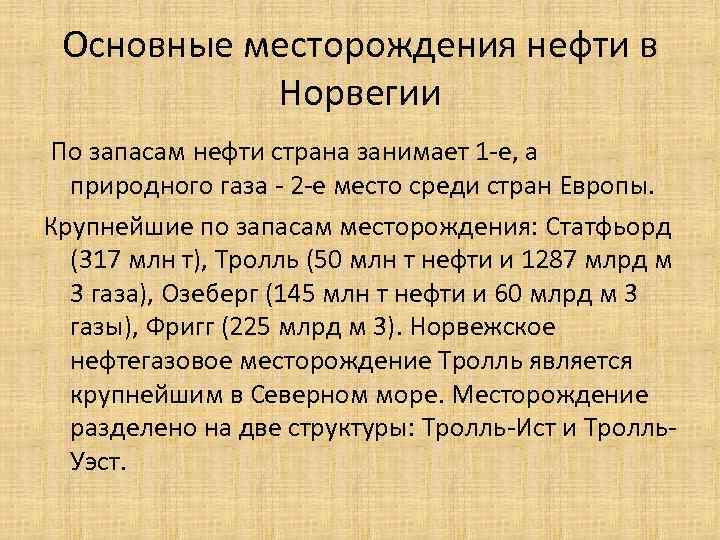 Основные месторождения нефти в Норвегии

По запасам нефти страна занимает 1-е, а природного газа - 2-е место среди стран Европы.

Крупнейшие по запасам месторождения: Статфьорд (317 млн т), Тролль (50 млн т нефти и 1287 млрд м 3 газа), Озеберг (145 млн т нефти и 60 млрд м 3 газы), Фригг (225 млрд м 3). Норвежское нефтегазовое месторождение Тролль является крупнейшим в Северном море. Месторождение разделено на две структуры: Тролль-Ист и Тролль-Уэст.